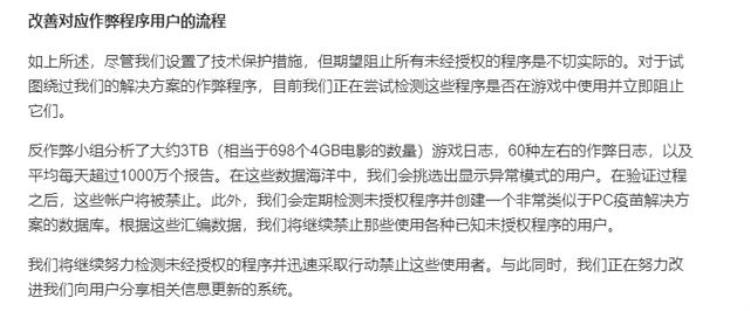 改善对应作弊程序用户的流程

如上所述，尽管我们设置了技术保护措施，但期望阻止所有未经授权的程序是不切实际的。对于试图绕过我们的解决方案的作弊程序，目前我们正在尝试检测这些程序是否在游戏中使用并立即阻止它们。

反作弊小组分析了大约3TB（相当于698个4GB电影的数量）游戏日志，60种左右的作弊日志，以及平均每天超过1000万个报告。在这些数据海洋中，我们会挑选出显示异常模式的用户。在验证过程之后，这些帐户将被禁止。此外，我们会定期检测未授权程序并创建一个非常类似于PC疫苗解决方案的数据库。根据这些汇编数据，我们将继续禁止那些使用各种已知未授权程序的用户。

我们将继续努力检测未经授权的程序并迅速采取行动禁止这些使用者。与此同时，我们正在努力改进我们向用户分享相关信息更新的系统。